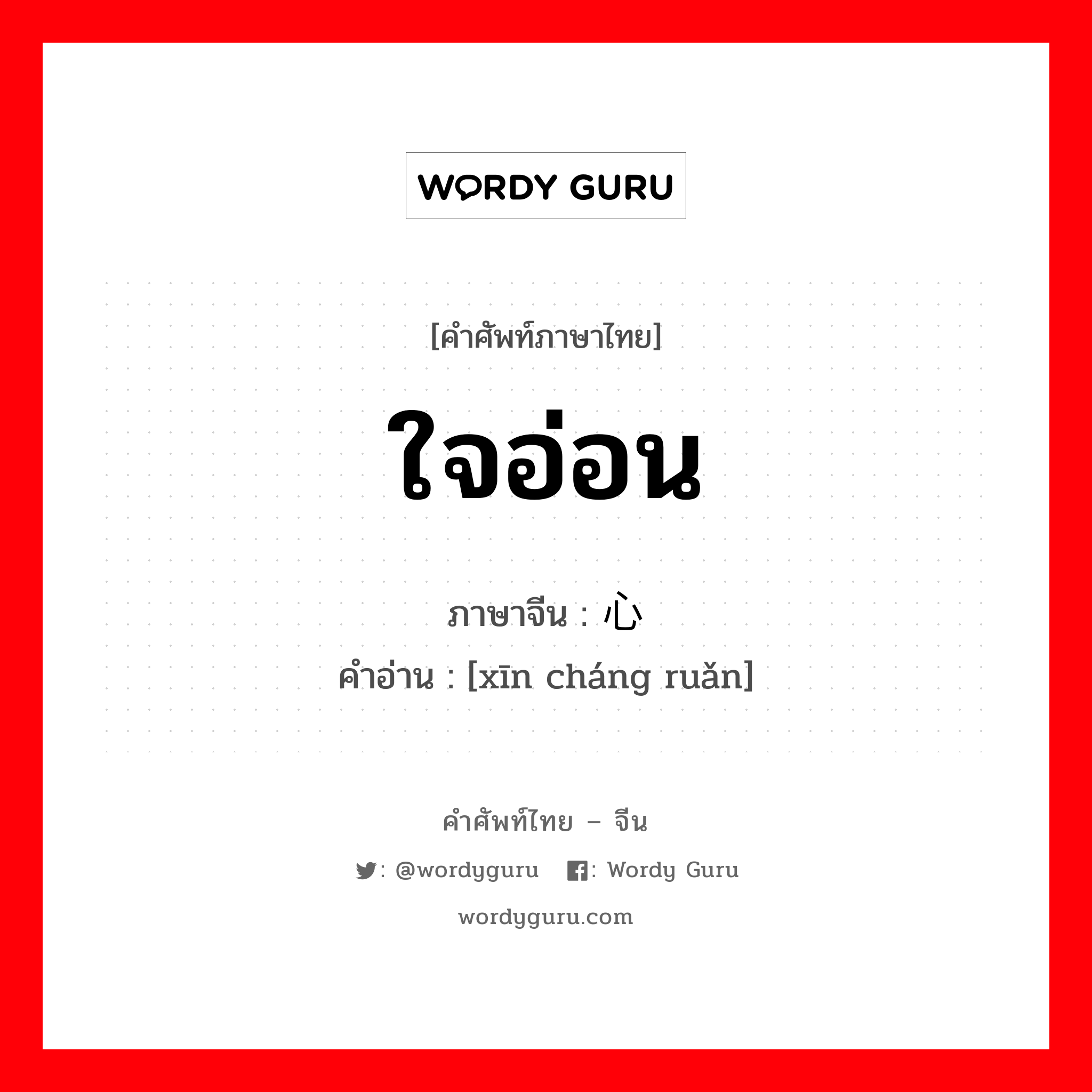 WORDY GURU

[คำศัพท์ภาษาไทย]

ใจอ่อน

ภาษาจีน : 心

คำอ่าน : [xīn cháng ruǎn]

คำศัพท์ไทย – จีน

: @wordyguru : Wordy Guru

wordyguru.com